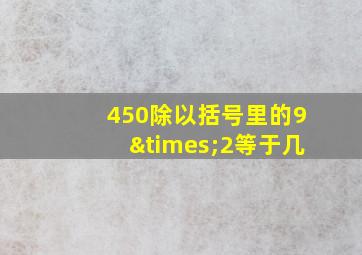 450除以括号里的9&times;2等于几